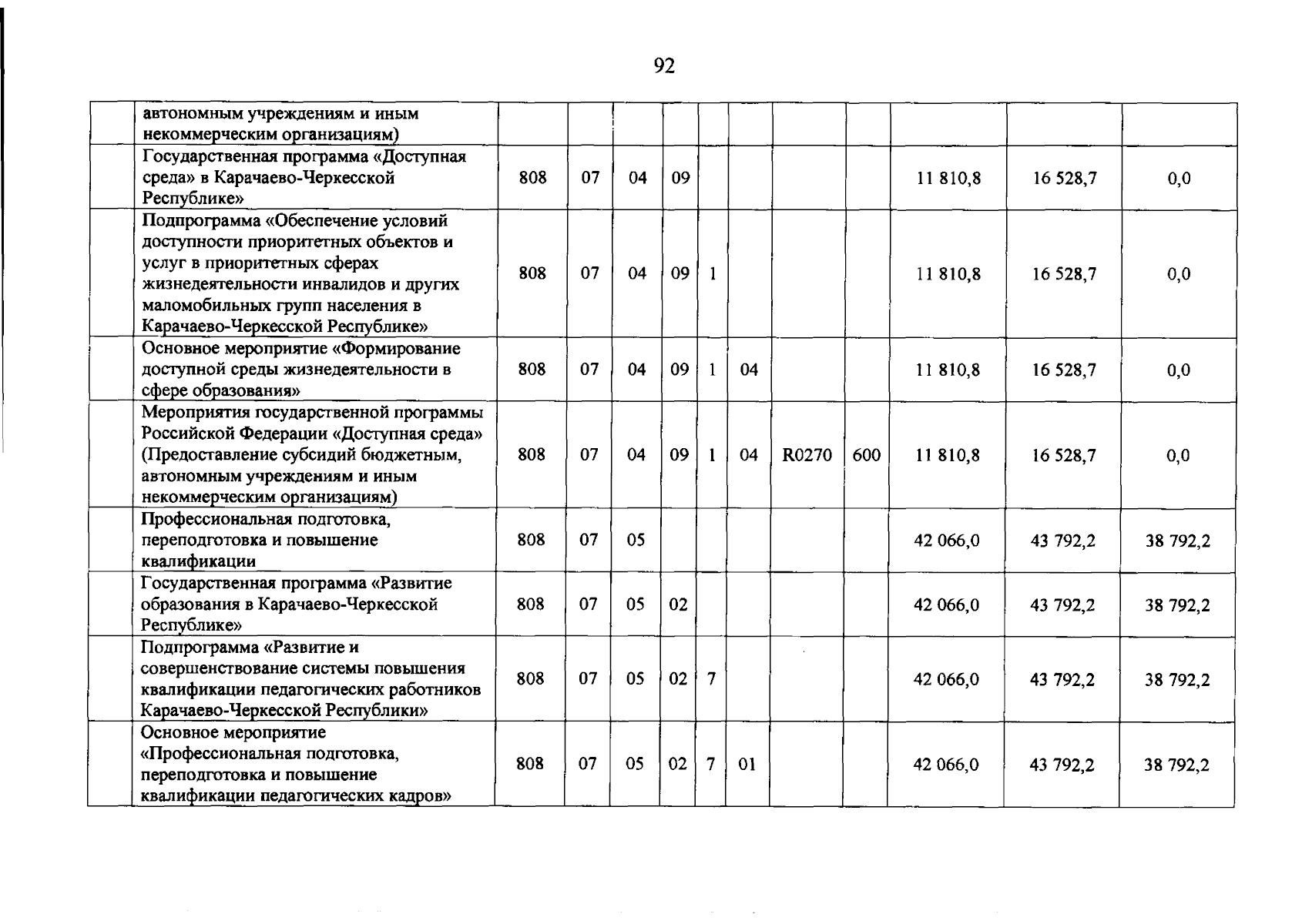 92

|  |  |  |  |  |  |  |  |  |  |  |  |  |
|---|---|---|---|---|---|---|---|---|---|---|---|---|
|  | автономным учреждениям и иным некоммерческим организациям) |  |  |  |  |  |  |  |  |  |  |  |
|  | Государственная программа «Доступная среда» в Карачаево-Черкесской Республике» | 808 | 07 | 04 | 09 |  |  |  |  | 11 810,8 | 16 528,7 | 0,0 |
|  | Подпрограмма «Обеспечение условий доступности приоритетных объектов и услуг в приоритетных сферах жизнедеятельности инвалидов и других маломобильных групп населения в Карачаево-Черкесской Республике» | 808 | 07 | 04 | 09 | 1 |  |  |  | 11 810,8 | 16 528,7 | 0,0 |
|  | Основное мероприятие «Формирование доступной среды жизнедеятельности в сфере образования» | 808 | 07 | 04 | 09 | 1 | 04 |  |  | 11 810,8 | 16 528,7 | 0,0 |
|  | Мероприятия государственной программы Российской Федерации «Доступная среда» (Предоставление субсидий бюджетным, автономным учреждениям и иным некоммерческим организациям) | 808 | 07 | 04 | 09 | 1 | 04 | R0270 | 600 | 11 810,8 | 16 528,7 | 0,0 |
|  | Профессиональная подготовка, переподготовка и повышение квалификации | 808 | 07 | 05 |  |  |  |  |  | 42 066,0 | 43 792,2 | 38 792,2 |
|  | Государственная программа «Развитие образования в Карачаево-Черкесской Республике» | 808 | 07 | 05 | 02 |  |  |  |  | 42 066,0 | 43 792,2 | 38 792,2 |
|  | Подпрограмма «Развитие и совершенствование системы повышения квалификации педагогических работников Карачаево-Черкесской Республики» | 808 | 07 | 05 | 02 | 7 |  |  |  | 42 066,0 | 43 792,2 | 38 792,2 |
|  | Основное мероприятие «Профессиональная подготовка, переподготовка и повышение квалификации педагогических кадров» | 808 | 07 | 05 | 02 | 7 | 01 |  |  | 42 066,0 | 43 792,2 | 38 792,2 |